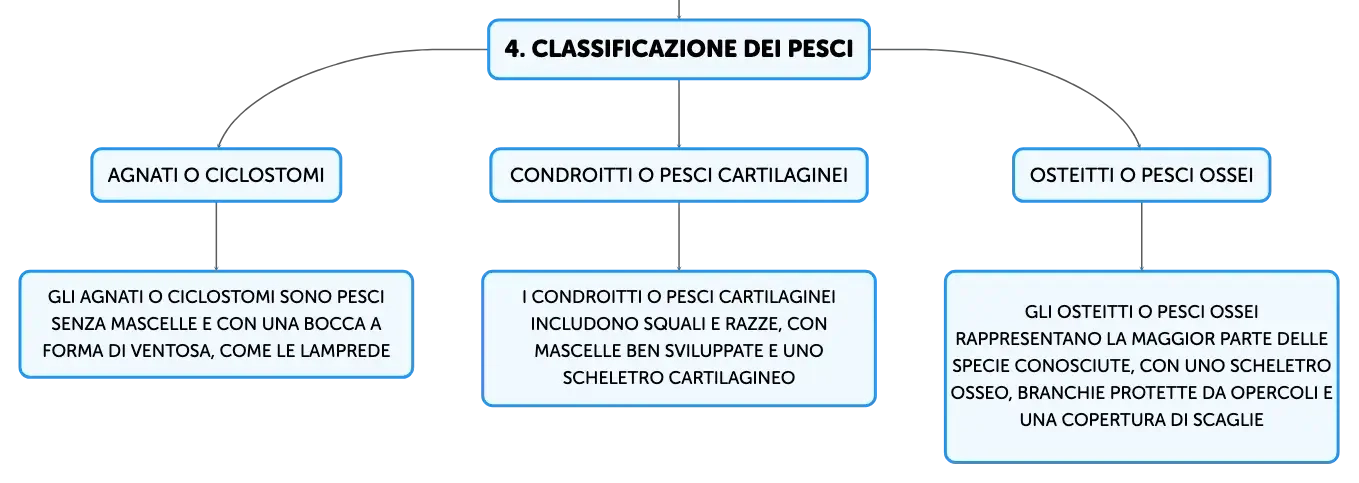 4. CLASSIFICAZIONE DEI PESCI

AGNATI O CICLOSTOMI

GLI AGNATI O CICLOSTOMI SONO PESCI SENZA MASCELLE E CON UNA BOCCA A FORMA DI VENTOSA, COME LE LAMPREDE

CONDROITTI O PESCI CARTILAGINEI

I CONDROITTI O PESCI CARTILAGINEI INCLUDONO SQUALI E RAZZE, CON MASCELLE BEN SVILUPPATE E UNO SCHELETRO CARTILAGINEO

OSTEITTI O PESCI OSSEI

GLI OSTEITTI O PESCI OSSEI RAPPRESENTANO LA MAGGIOR PARTE DELLE SPECIE CONOSCIUTE, CON UNO SCHELETRO OSSEO, BRANCHIE PROTETTE DA OPERCOLI E UNA COPERTURA DI SCAGLIE